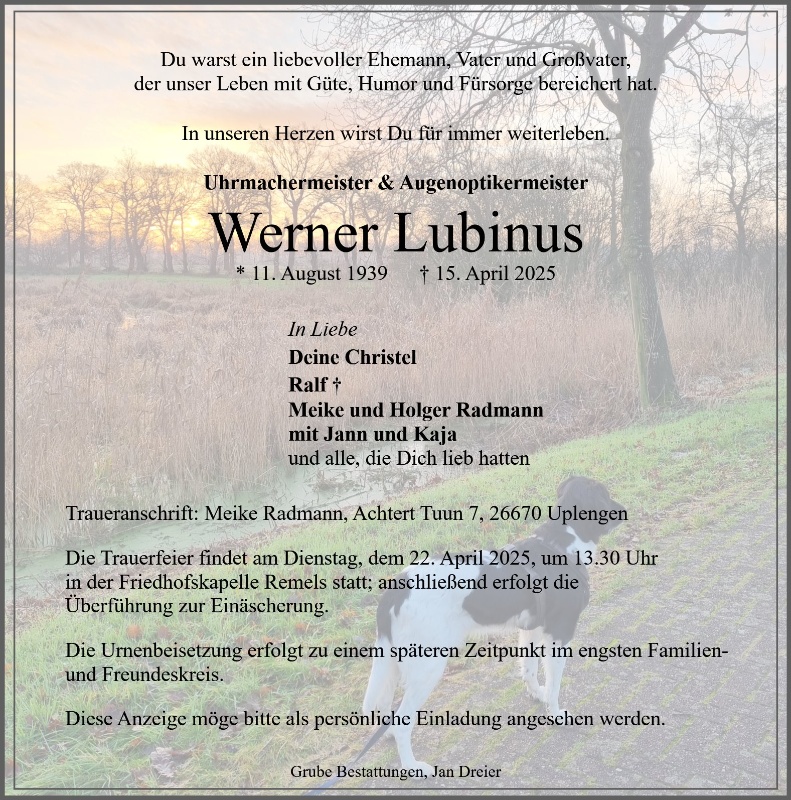 Du warst ein liebevoller Ehemann, Vater und Großvater, der unser Leben mit Güte, Humor und Fürsorge bereichert hat.

In unseren Herzen wirst Du für immer weiterleben.

Uhrmachermeister & Augenoptikermeister

Werner Lubinus

* 11. August 1939 † 15. April 2025

In Liebe
Deine Christel
Ralf †
Meike und Holger Radmann
mit Jann und Kaja
und alle, die Dich lieb hatten

Traueranschrift: Meike Radmann, Achtert Tuun 7, 26670 Uplengen

Die Trauerfeier findet am Dienstag, dem 22. April 2025, um 13.30 Uhr in der Friedhofskapelle Remels statt; anschließend erfolgt die Überführung zur Einäscherung.

Die Urnenbeisetzung erfolgt zu einem späteren Zeitpunkt im engsten Familien- und Freundeskreis.

Diese Anzeige möge bitte als persönliche Einladung angesehen werden.

Grube Bestattungen, Jan Dreier